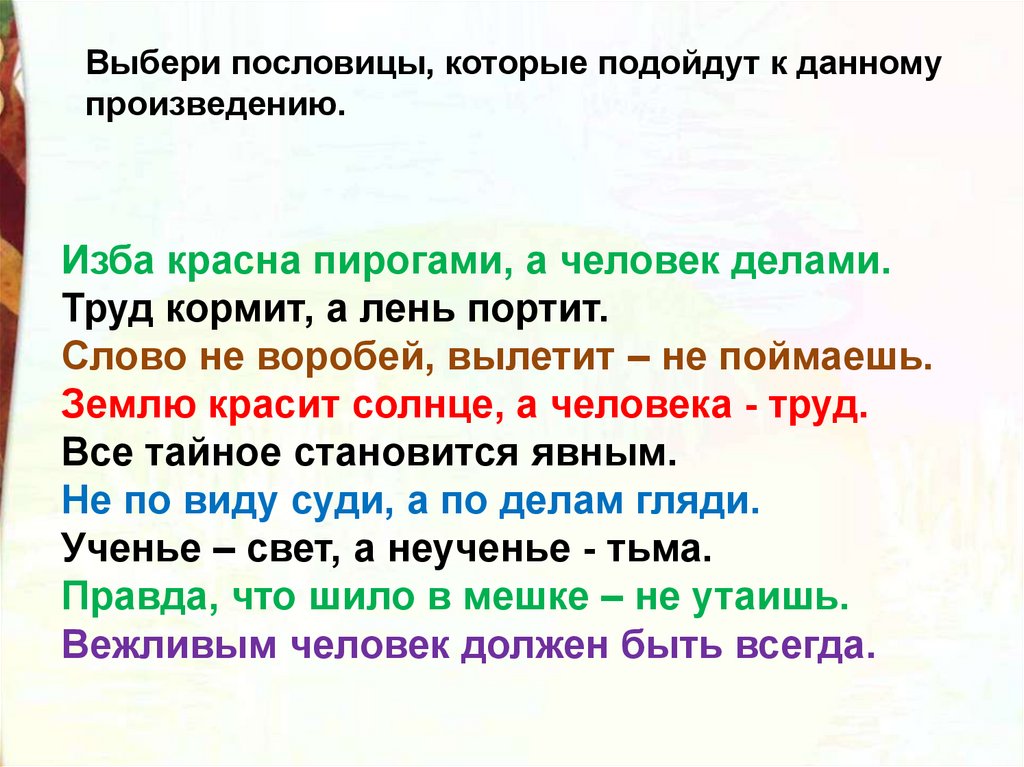 Выбери пословицы, которые подойдут к данному произведению.

Изба красна пирогами, а человек делами.
Труд кормит, а лень портит.
Слово не воробей, вылетит – не поймаешь.
Землю красит солнце, а человека - труд.
Все тайное становится явным.
Не по виду суди, а по делам гляди.
Ученье – свет, а неученье - тьма.
Правда, что шило в мешке – не утаишь.
Вежливым человек должен быть всегда.